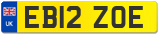 UK
EB12 ZOE